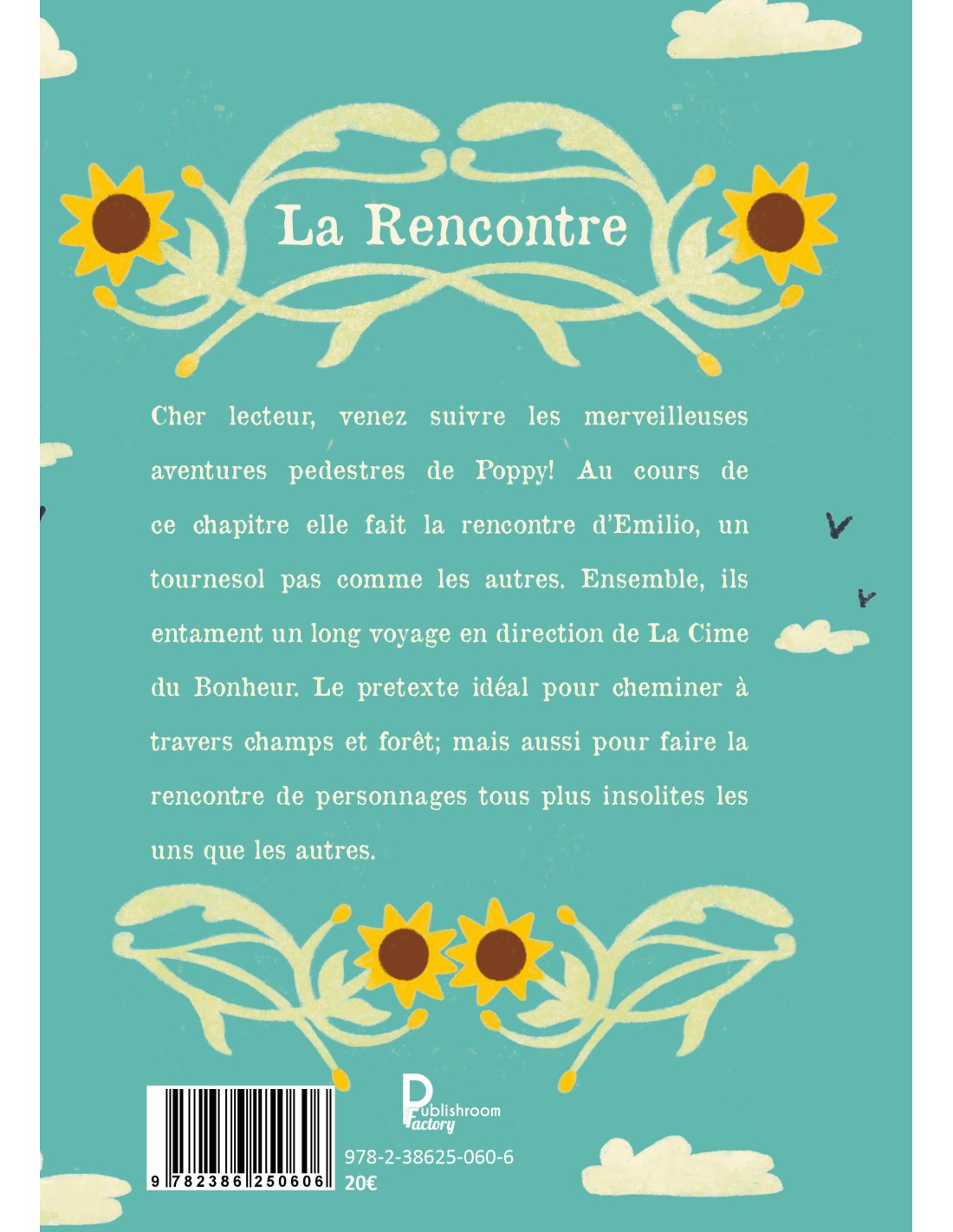 La Rencontre

Cher lecteur, venez suivre les merveilleuses aventures pedestres de Poppy! Au cours de ce chapitre elle fait la rencontre d'Emilio, un tournesol pas comme les autres. Ensemble, ils entament un long voyage en direction de La Cime du Bonheur. Le pretexte idéal pour cheminer à travers champs et forêt; mais aussi pour faire la rencontre de personnages tous plus insolites les uns que les autres.

9 782386 250606

Publishroom Factory

978-2-38625-060-6
20€